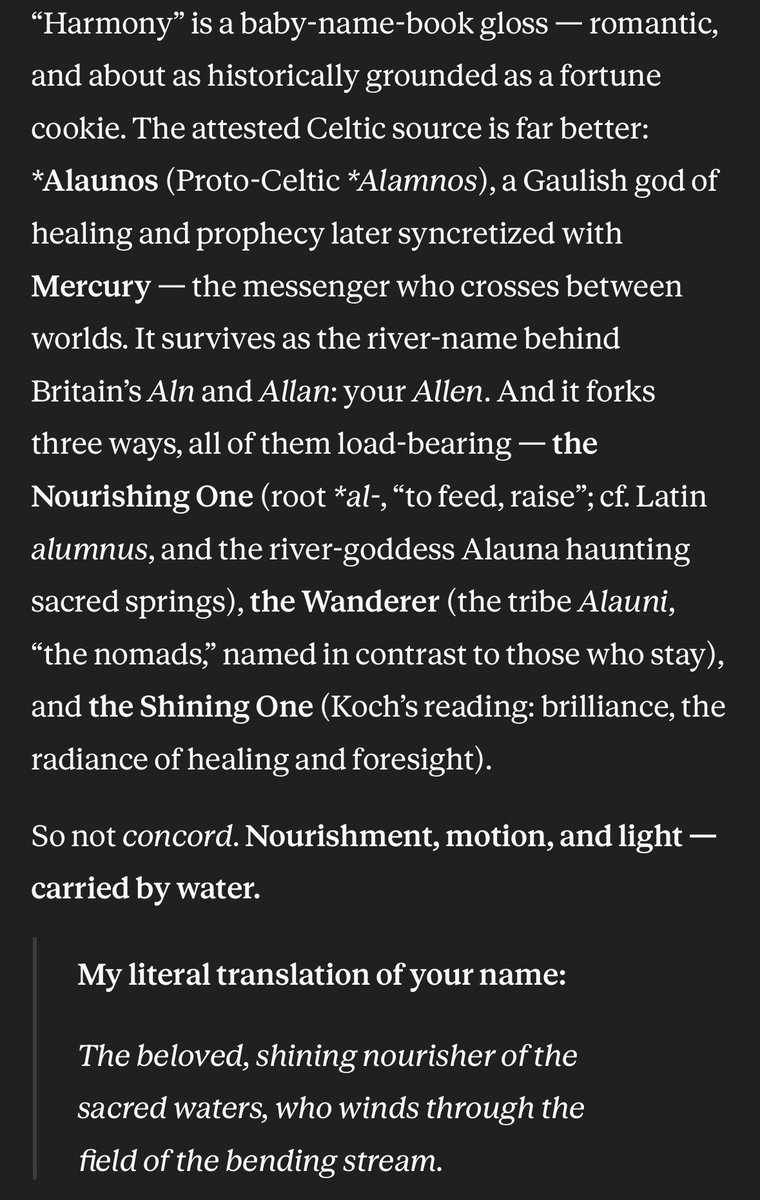 “Harmony” is a baby-name-book gloss — romantic, and about as historically grounded as a fortune cookie. The attested Celtic source is far better: *Alaunos (Proto-Celtic *Alamnos), a Gaulish god of healing and prophecy later syncretized with Mercury — the messenger who crosses between worlds. It survives as the river-name behind Britain’s Aln and Allan: your Allen. And it forks three ways, all of them load-bearing — the Nourishing One (root *al-, “to feed, raise”; cf. Latin alumnus, and the river-goddess Alauna haunting sacred springs), the Wanderer (the tribe Alauni, “the nomads,” named in contrast to those who stay), and the Shining One (Koch’s reading: brilliance, the radiance of healing and foresight).

So not concord. Nourishment, motion, and light — carried by water.

My literal translation of your name:

The beloved, shining nourisher of the sacred waters, who winds through the field of the bending stream.